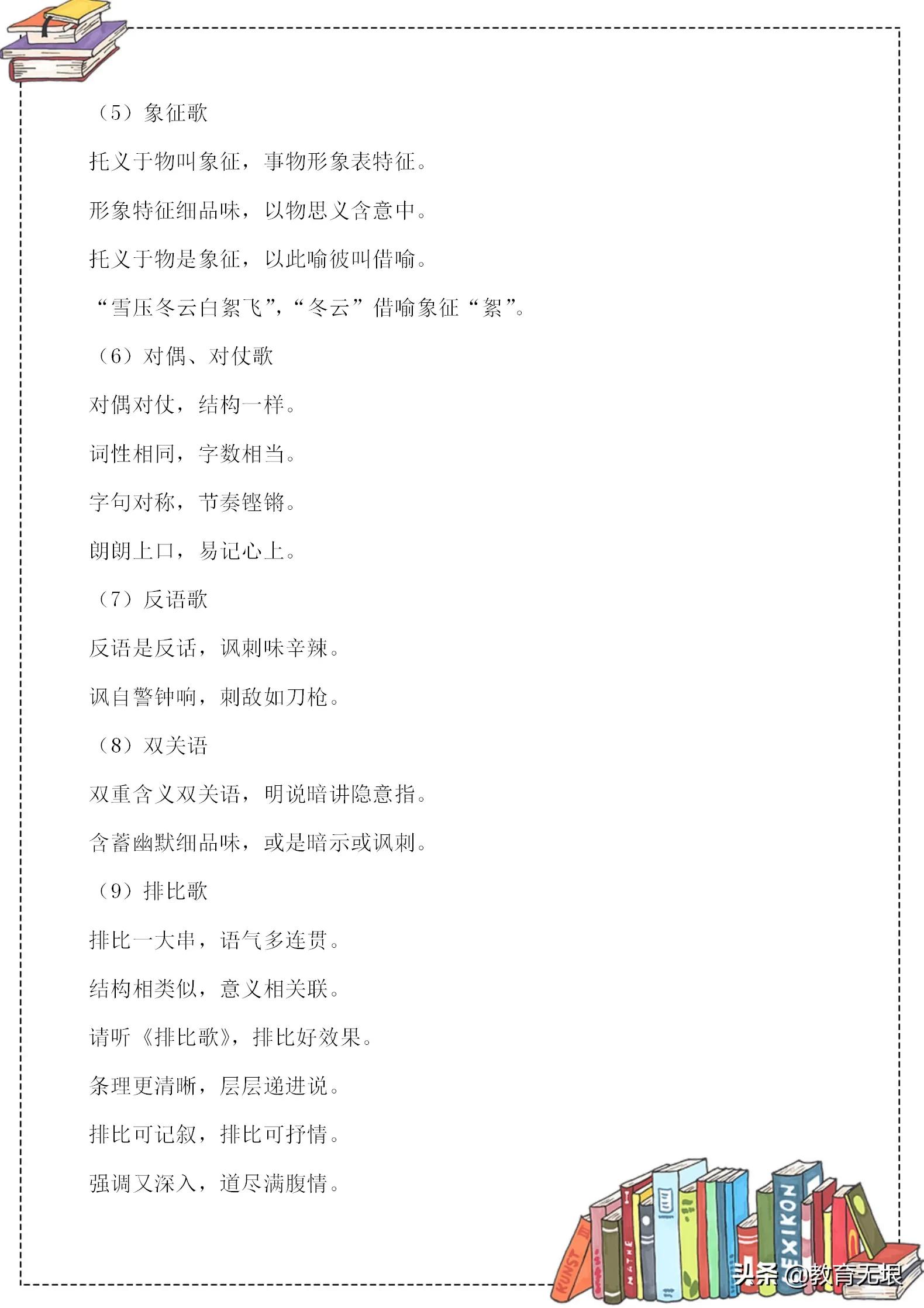 （5）象征歌

托义于物叫象征，事物形象表特征。

形象特征细品味，以物思义含意中。

托义于物是象征，以此喻彼叫借喻。

“雪压冬云白絮飞”，“冬云”借喻象征“絮”。

（6）对偶、对仗歌

对偶对仗，结构一样。

词性相同，字数相当。

字句对称，节奏铿锵。

朗朗上口，易记心上。

（7）反语歌

反语是反话，讽刺味辛辣。

讽自警钟响，刺敌如刀枪。

（8）双关语

双重含义双关语，明说暗讲隐意指。

含蓄幽默细品味，或是暗示或讽刺。

（9）排比歌

排比一大串，语气多连贯。

结构相类似，意义相关联。

请听《排比歌》，排比好效果。

条理更清晰，层层递进说。

排比可记叙，排比可抒情。

强调又深入，道尽满腹情。

KUNST MATHE LEXIKON

头条 @教育无垠